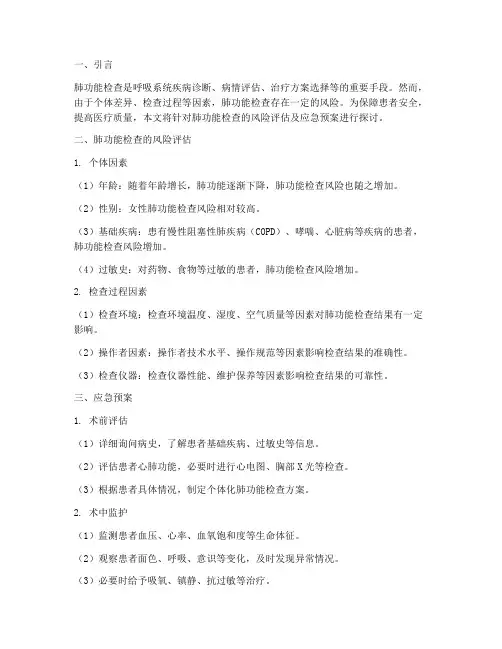 一、引言

肺功能检查是呼吸系统疾病诊断、病情评估、治疗方案选择等的重要手段。然而，由于个体差异、检查过程等因素，肺功能检查存在一定的风险。为保障患者安全，提高医疗质量，本文将针对肺功能检查的风险评估及应急预案进行探讨。

二、肺功能检查的风险评估

1. 个体因素

（1）年龄：随着年龄增长，肺功能逐渐下降，肺功能检查风险也随之增加。

（2）性别：女性肺功能检查风险相对较高。

（3）基础疾病：患有慢性阻塞性肺疾病（COPD）、哮喘、心脏病等疾病的患者，肺功能检查风险增加。

（4）过敏史：对药物、食物等过敏的患者，肺功能检查风险增加。

2. 检查过程因素

（1）检查环境：检查环境温度、湿度、空气质量等因素对肺功能检查结果有一定影响。

（2）操作者因素：操作者技术水平、操作规范等因素影响检查结果的准确性。

（3）检查仪器：检查仪器性能、维护保养等因素影响检查结果的可靠性。

三、应急预案

1. 术前评估

（1）详细询问病史，了解患者基础疾病、过敏史等信息。

（2）评估患者心肺功能，必要时进行心电图、胸部X光等检查。

（3）根据患者具体情况，制定个体化肺功能检查方案。

2. 术中监护

（1）监测患者血压、心率、血氧饱和度等生命体征。

（2）观察患者面色、呼吸、意识等变化，及时发现异常情况。

（3）必要时给予吸氧、镇静、抗过敏等治疗。